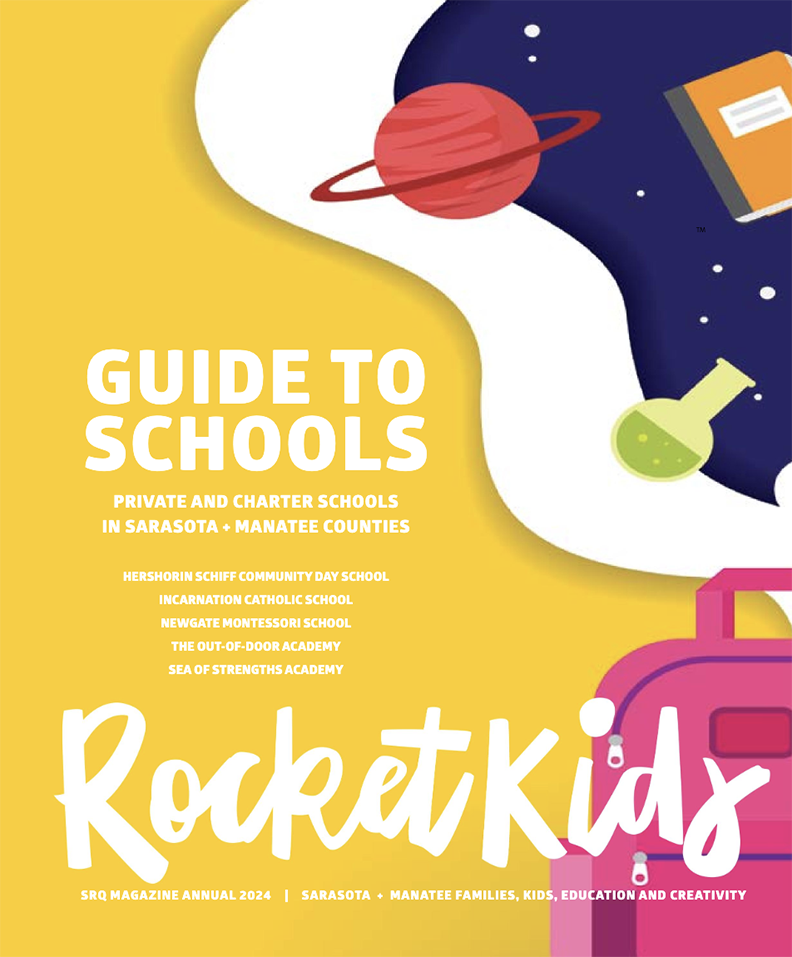 ™

GUIDE TO SCHOOLS

PRIVATE AND CHARTER SCHOOLS IN SARASOTA + MANATEE COUNTIES

HERSHORIN SCHIFF COMMUNITY DAY SCHOOL
INCARNATION CATHOLIC SCHOOL
NEWGATE MONTESSORI SCHOOL
THE OUT-OF-DOOR ACADEMY
SEA OF STRENGTHS ACADEMY

RocketKids

SRQ MAGAZINE ANNUAL 2024 | SARASOTA + MANATEE FAMILIES, KIDS, EDUCATION AND CREATIVITY